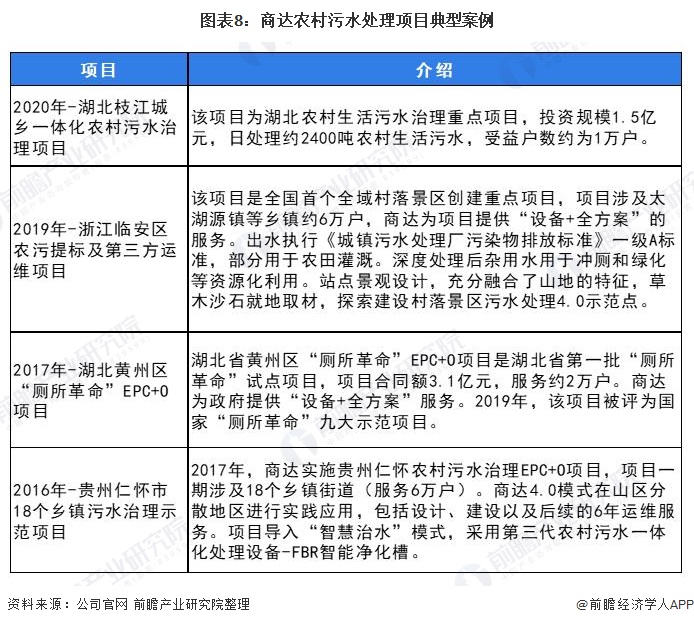 图表8：商达农村污水处理项目典型案例

| 项目 | 介绍 |
|---|---|
| 2020年-湖北枝江城乡一体化农村污水治理项目 | 该项目为湖北农村生活污水治理重点项目，投资规模1.5亿元，日处理约2400吨农村生活污水，受益户数约为1万户。 |
| 2019年-浙江临安区农污提标及第三方运维项目 | 该项目是全国首个全域村落景区创建重点项目，项目涉及太湖源镇等乡镇约6万户，商达为项目提供“设备+全方案”的服务。出水执行《城镇污水处理厂污染物排放标准》一级A标准，部分用于农田灌溉。深度处理后杂用水用于冲厕和绿化等资源化利用。站点景观设计，充分融合了山地的特征，草木沙石就地取材，探索建设村落景区污水处理4.0示范点。 |
| 2017年-湖北黄州区“厕所革命”EPC+O项目 | 湖北省黄州区“厕所革命”EPC+O项目是湖北省第一批“厕所革命”试点项目，项目合同额3.1亿元，服务约2万户。商达为政府提供“设备+全方案”服务。2019年，该项目被评为国家“厕所革命”九大示范项目。 |
| 2016年-贵州仁怀市18个乡镇污水治理示范项目 | 2017年，商达实施贵州仁怀农村污水治理EPC+O项目，项目一期涉及18个乡镇街道（服务6万户）。商达4.0模式在山区分散地区进行实践应用，包括设计、建设以及后续的6年运维服务。项目导入“智慧治水”模式，采用第三代农村污水一体化处理设备-FBR智能净化槽。 |

资料来源：公司官网 前瞻产业研究院整理

@前瞻经济学人APP